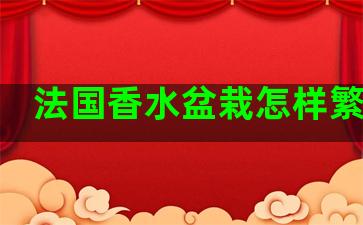 法国香水盆栽怎样繁